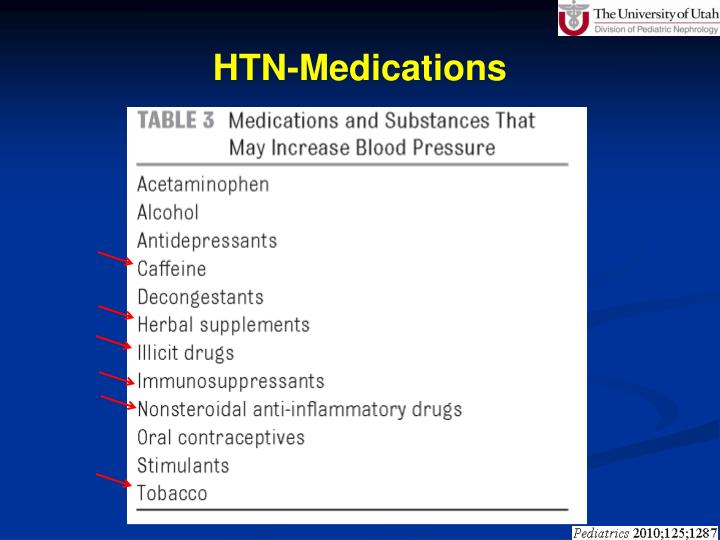 The University of Utah
Division of Pediatric Nephrology

HTN-Medications

TABLE 3 Medications and Substances That May Increase Blood Pressure

Acetaminophen
Alcohol
Antidepressants
Caffeine
Decongestants
Herbal supplements
Illicit drugs
Immunosuppressants
Nonsteroidal anti-inflammatory drugs
Oral contraceptives
Stimulants
Tobacco

Pediatrics 2010;125;1287